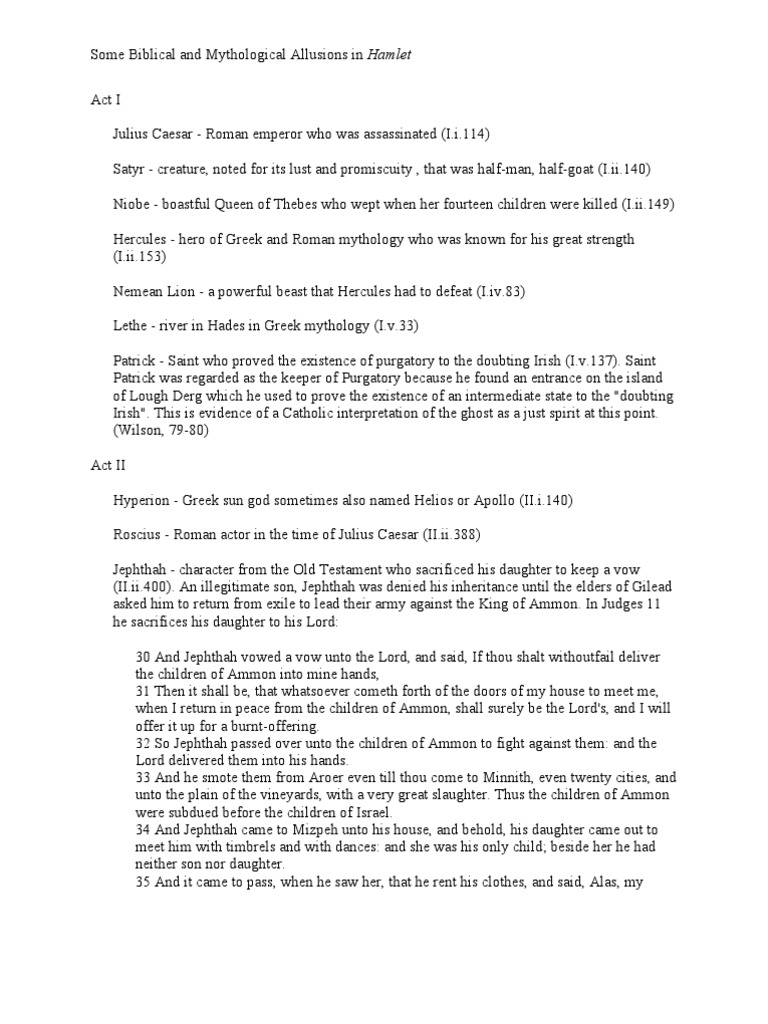 Some Biblical and Mythological Allusions in Hamlet

Act I

Julius Caesar - Roman emperor who was assassinated (I.i.114)

Satyr - creature, noted for its lust and promiscuity , that was half-man, half-goat (I.ii.140)

Niobe - boastful Queen of Thebes who wept when her fourteen children were killed (I.ii.149)

Hercules - hero of Greek and Roman mythology who was known for his great strength (I.ii.153)

Nemean Lion - a powerful beast that Hercules had to defeat (I.iv.83)

Lethe - river in Hades in Greek mythology (I.v.33)

Patrick - Saint who proved the existence of purgatory to the doubting Irish (I.v.137). Saint Patrick was regarded as the keeper of Purgatory because he found an entrance on the island of Lough Derg which he used to prove the existence of an intermediate state to the "doubting Irish". This is evidence of a Catholic interpretation of the ghost as a just spirit at this point. (Wilson, 79-80)

Act II

Hyperion - Greek sun god sometimes also named Helios or Apollo (II.i.140)

Roscius - Roman actor in the time of Julius Caesar (II.ii.388)

Jephthah - character from the Old Testament who sacrificed his daughter to keep a vow (II.ii.400). An illegitimate son, Jephthah was denied his inheritance until the elders of Gilead asked him to return from exile to lead their army against the King of Ammon. In Judges 11 he sacrifices his daughter to his Lord:

30 And Jephthah vowed a vow unto the Lord, and said, If thou shalt withoutfail deliver the children of Ammon into mine hands,
31 Then it shall be, that whatsoever cometh forth of the doors of my house to meet me, when I return in peace from the children of Ammon, shall surely be the Lord's, and I will offer it up for a burnt-offering.
32 So Jephthah passed over unto the children of Ammon to fight against them: and the Lord delivered them into his hands.
33 And he smote them from Aroer even till thou come to Minnith, even twenty cities, and unto the plain of the vineyards, with a very great slaughter. Thus the children of Ammon were subdued before the children of Israel.
34 And Jephthah came to Mizpeh unto his house, and behold, his daughter came out to meet him with timbrels and with dances: and she was his only child; beside her he had neither son nor daughter.
35 And it came to pass, when he saw her, that he rent his clothes, and said, Alas, my